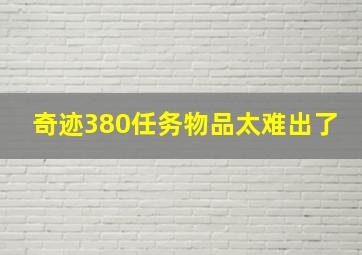 奇迹380任务物品太难出了